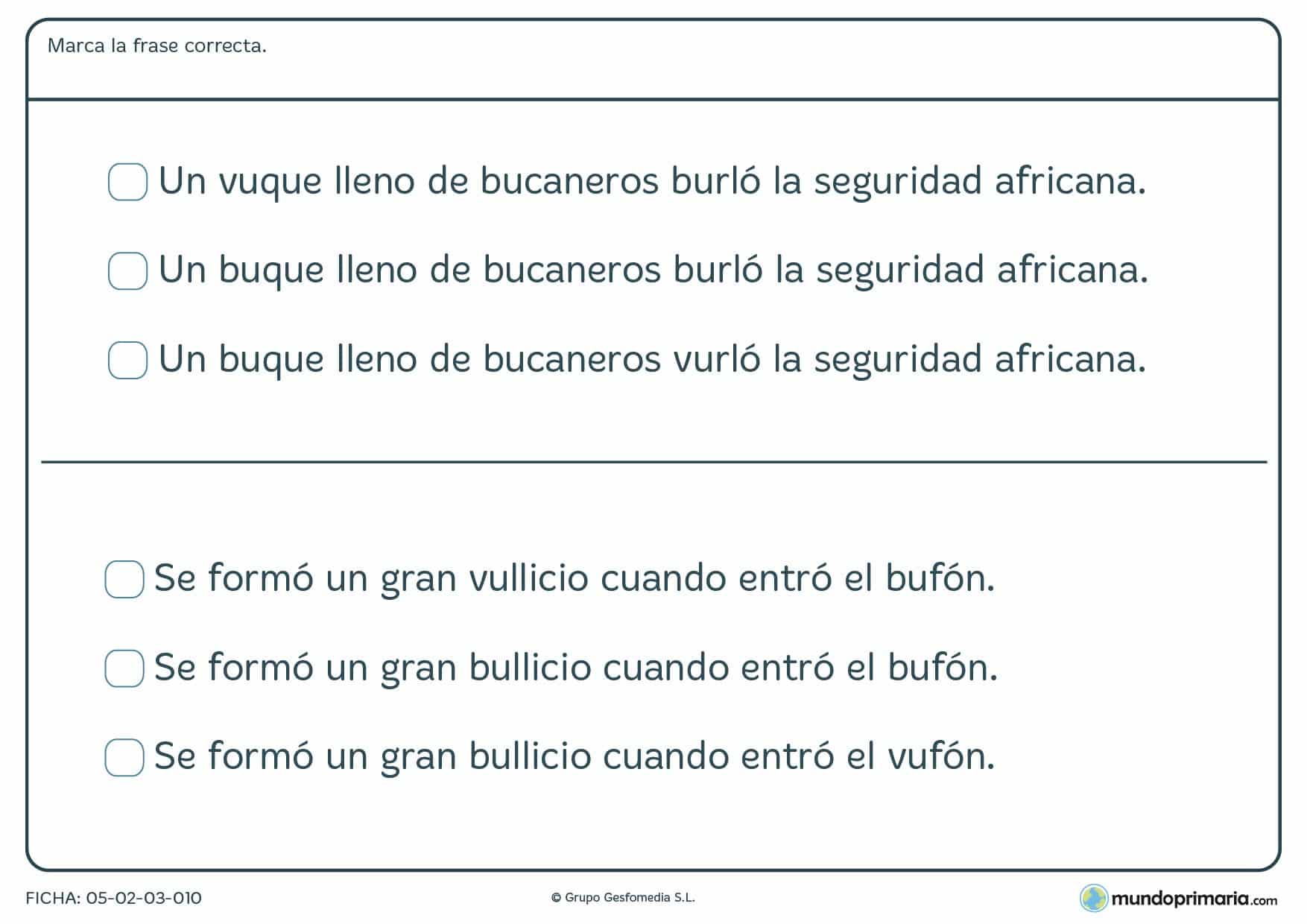 Marca la frase correcta.

Un vuque lleno de bucaneros burló la seguridad africana.

Un buque lleno de bucaneros burló la seguridad africana.

Un buque lleno de bucaneros vurló la seguridad africana.

Se formó un gran vullicio cuando entró el bufón.

Se formó un gran bullicio cuando entró el bufón.

Se formó un gran bullicio cuando entró el vufón.

FICHA: 05-02-03-010

© Grupo Gesfomedia S.L.

mundoprimaria.com